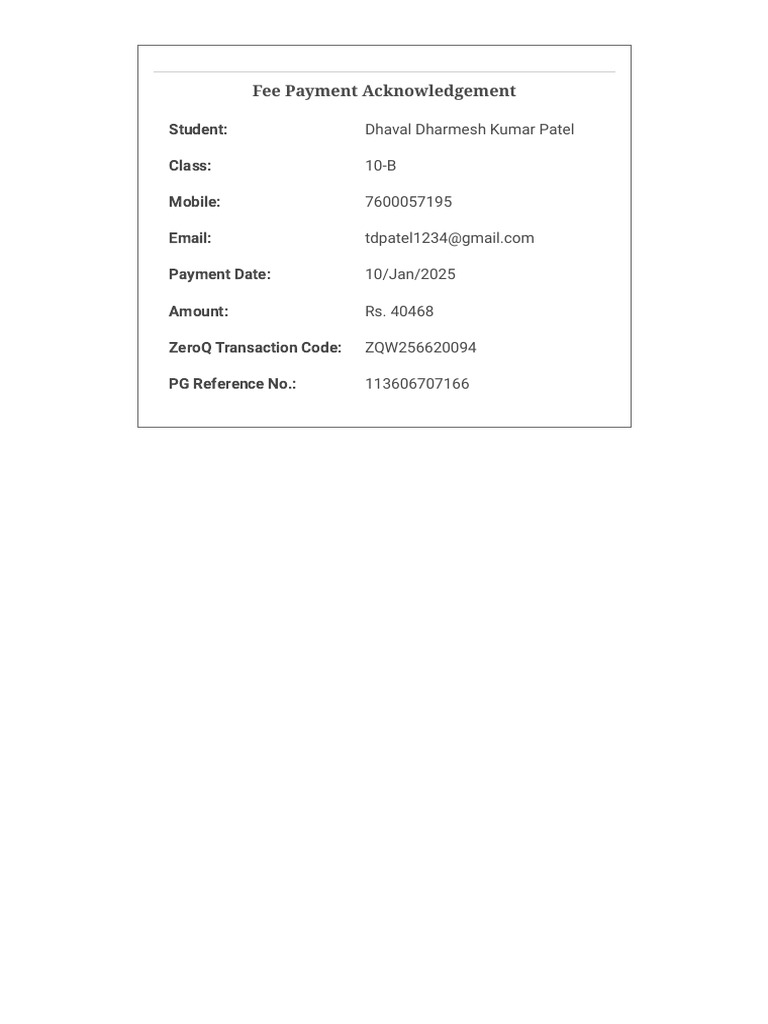 Fee Payment Acknowledgement

| | |
|---|---|
| Student: | Dhaval Dharmesh Kumar Patel |
| Class: | 10-B |
| Mobile: | 7600057195 |
| Email: | tdpatel1234@gmail.com |
| Payment Date: | 10/Jan/2025 |
| Amount: | Rs. 40468 |
| ZeroQ Transaction Code: | ZQW256620094 |
| PG Reference No.: | 113606707166 |